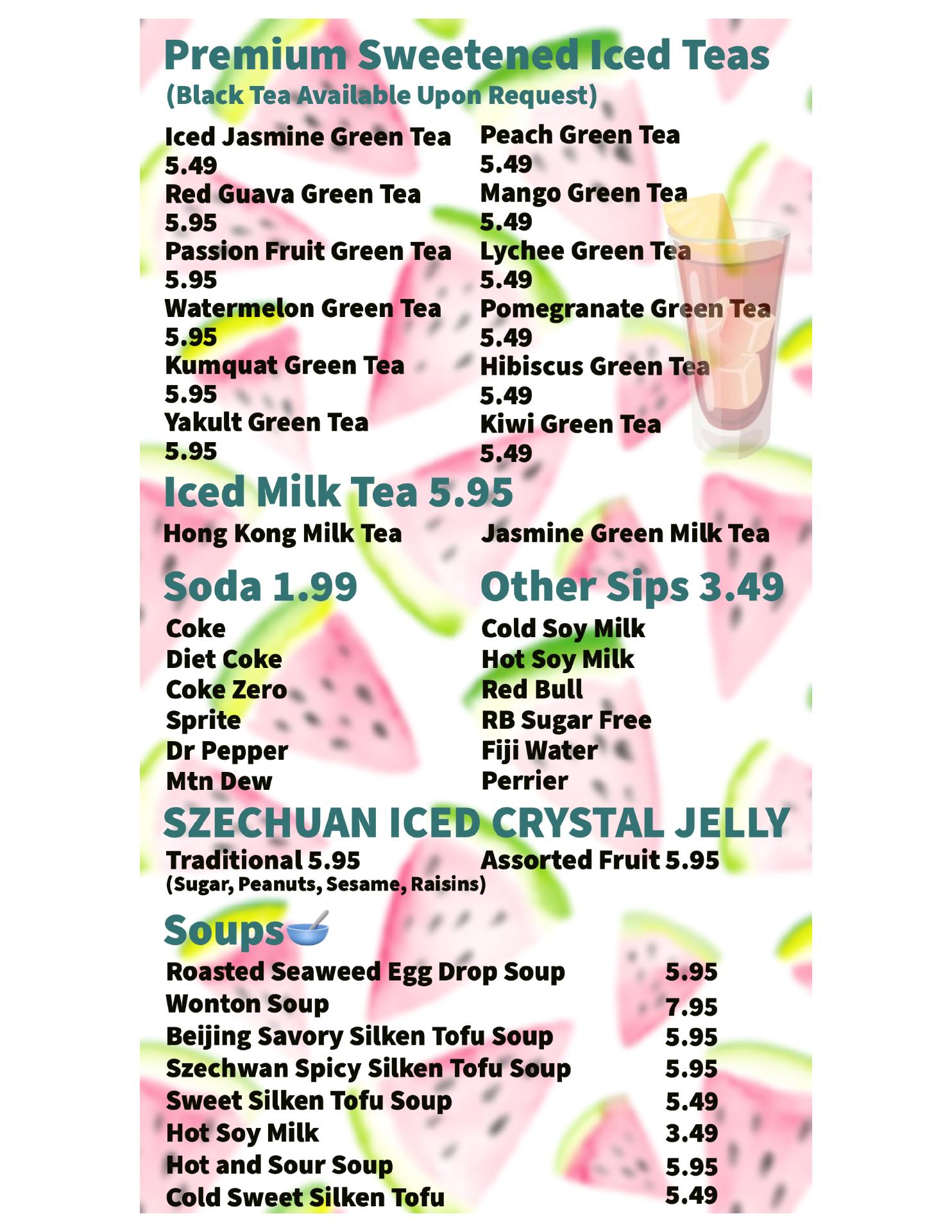 Premium Sweetened Iced Teas
(Black Tea Available Upon Request)

Iced Jasmine Green Tea
5.49
Red Guava Green Tea
5.95
Passion Fruit Green Tea
5.95
Watermelon Green Tea
5.95
Kumquat Green Tea
5.95
Yakult Green Tea
5.95

Peach Green Tea
5.49
Mango Green Tea
5.49
Lychee Green Tea
5.49
Pomegranate Green Tea
5.49
Hibiscus Green Tea
5.49
Kiwi Green Tea
5.49

Iced Milk Tea 5.95

Hong Kong Milk Tea

Jasmine Green Milk Tea

Soda 1.99

Coke
Diet Coke
Coke Zero
Sprite
Dr Pepper
Mtn Dew

Other Sips 3.49

Cold Soy Milk
Hot Soy Milk
Red Bull
RB Sugar Free
Fiji Water
Perrier

SZECHUAN ICED CRYSTAL JELLY

Traditional 5.95
(Sugar, Peanuts, Sesame, Raisins)

Assorted Fruit 5.95

Soups

Roasted Seaweed Egg Drop Soup 5.95
Wonton Soup 7.95
Beijing Savory Silken Tofu Soup 5.95
Szechwan Spicy Silken Tofu Soup 5.95
Sweet Silken Tofu Soup 5.49
Hot Soy Milk 3.49
Hot and Sour Soup 5.95
Cold Sweet Silken Tofu 5.49